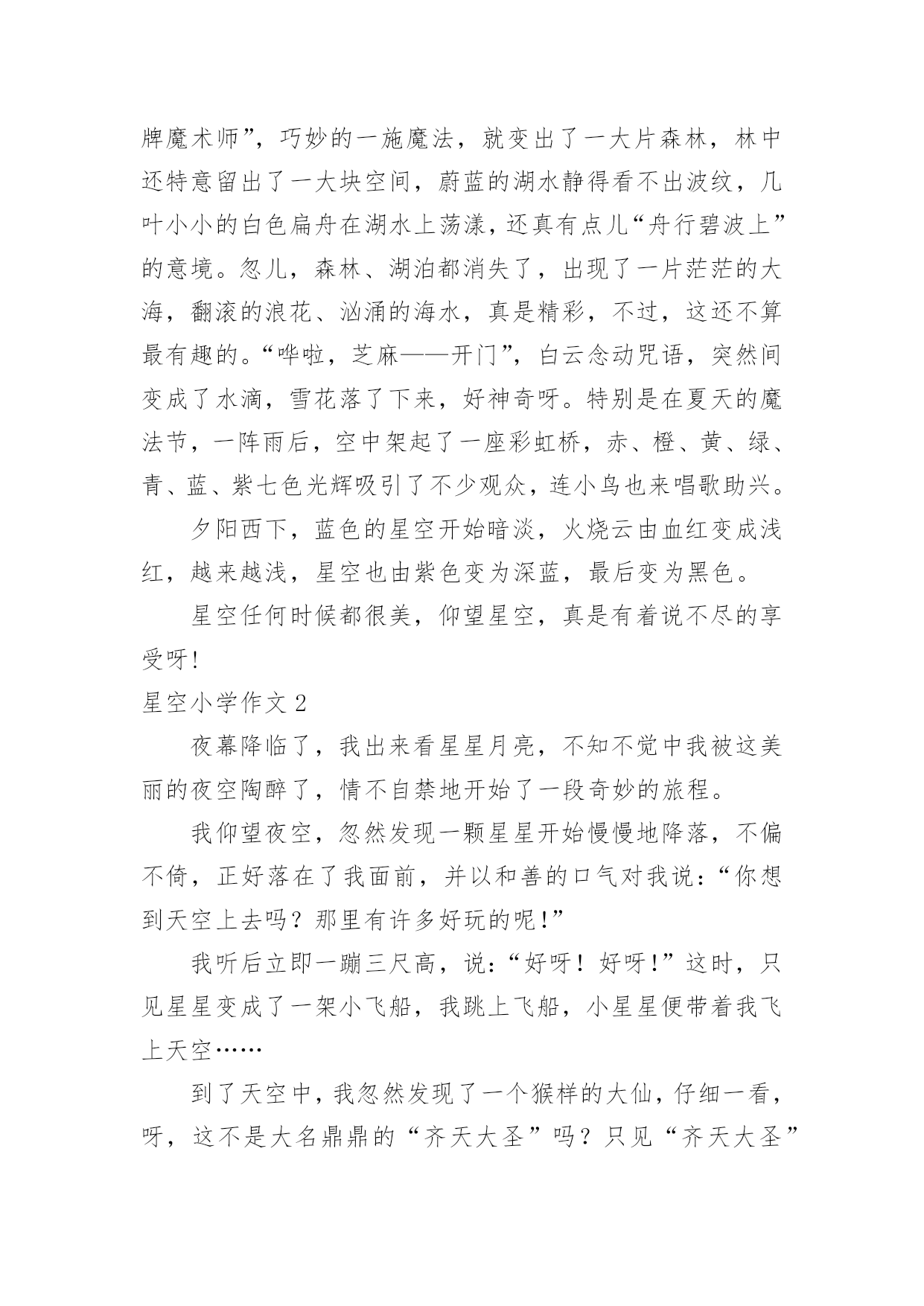 牌魔术师”，巧妙的一施魔法，就变出了一大片森林，林中还特意留出了一大块空间，蔚蓝的湖水静得看不出波纹，几叶小小的白色扁舟在湖水上荡漾，还真有点儿“舟行碧波上”的意境。忽儿，森林、湖泊都消失了，出现了一片茫茫的大海，翻滚的浪花、汹涌的海水，真是精彩，不过，这还不算最有趣的。“哗啦，芝麻——开门”，白云念动咒语，突然间变成了水滴，雪花落了下来，好神奇呀。特别是在夏天的魔法节，一阵雨后，空中架起了一座彩虹桥，赤、橙、黄、绿、青、蓝、紫七色光辉吸引了不少观众，连小鸟也来唱歌助兴。

夕阳西下，蓝色的星空开始暗淡，火烧云由血红变成浅红，越来越浅，星空也由紫色变为深蓝，最后变为黑色。

星空任何时候都很美，仰望星空，真是有着说不尽的享受呀!

星空小学作文 2

夜幕降临了，我出来看星星月亮，不知不觉中我被这美丽的夜空陶醉了，情不自禁地开始了一段奇妙的旅程。

我仰望夜空，忽然发现一颗星星开始慢慢地降落，不偏不倚，正好落在了我面前，并以和善的口气对我说：“你想到天空上去吗？那里有许多好玩的呢!”

我听后立即一蹦三尺高，说：“好呀！好呀!”这时，只见星星变成了一架小飞船，我跳上飞船，小星星便带着我飞上天空……

到了天空中，我忽然发现了一个猴样的大仙，仔细一看，呀，这不是大名鼎鼎的“齐天大圣”吗？只见“齐天大圣”